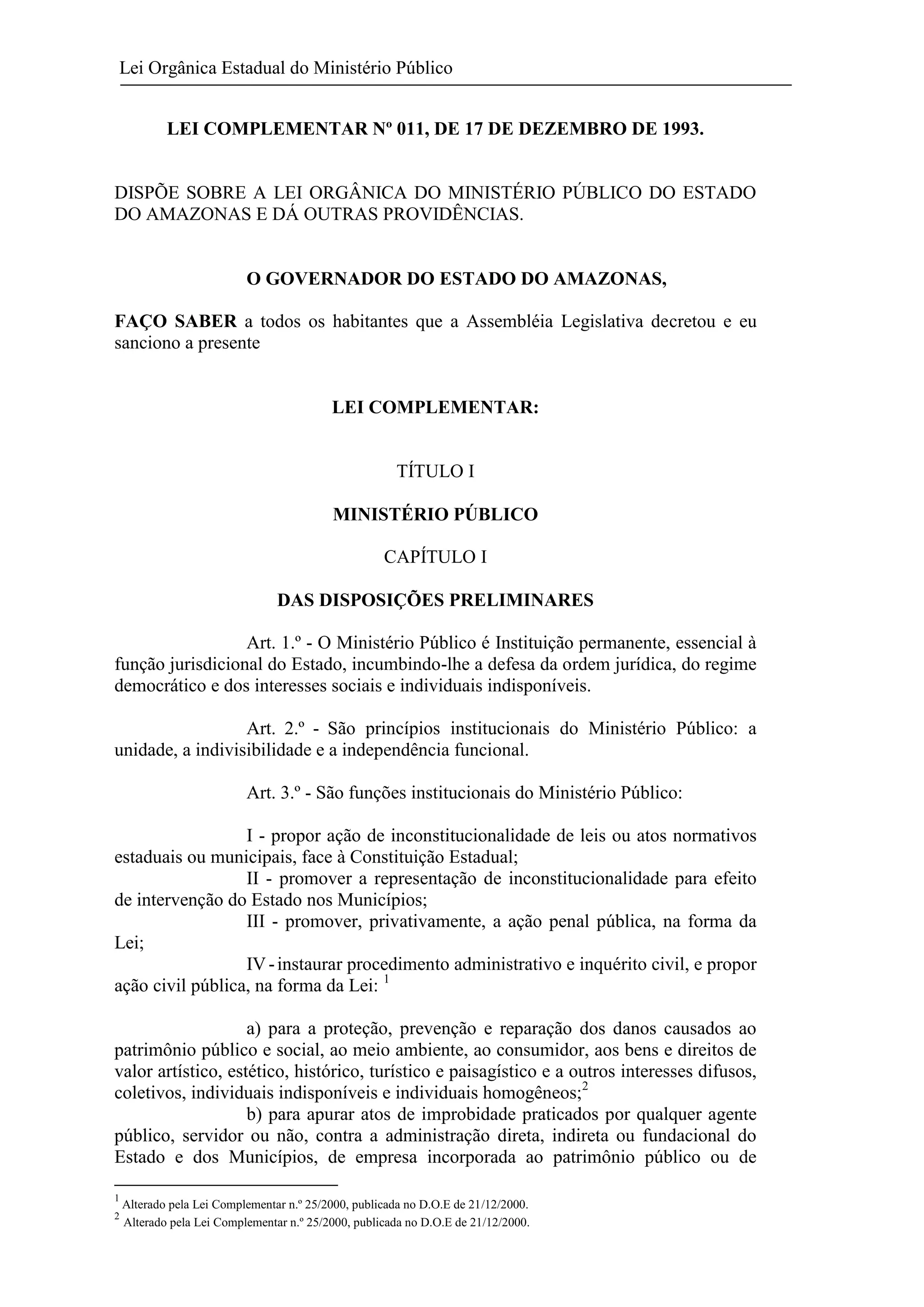 Lei Orgânica Estadual do Ministério Público

LEI COMPLEMENTAR Nº 011, DE 17 DE DEZEMBRO DE 1993.

DISPÕE SOBRE A LEI ORGÂNICA DO MINISTÉRIO PÚBLICO DO ESTADO DO AMAZONAS E DÁ OUTRAS PROVIDÊNCIAS.

O GOVERNADOR DO ESTADO DO AMAZONAS,

FAÇO SABER a todos os habitantes que a Assembléia Legislativa decretou e eu sanciono a presente

LEI COMPLEMENTAR:

TÍTULO I

MINISTÉRIO PÚBLICO

CAPÍTULO I

DAS DISPOSIÇÕES PRELIMINARES

Art. 1.º - O Ministério Público é Instituição permanente, essencial à função jurisdicional do Estado, incumbindo-lhe a defesa da ordem jurídica, do regime democrático e dos interesses sociais e individuais indisponíveis.

Art. 2.º - São princípios institucionais do Ministério Público: a unidade, a indivisibilidade e a independência funcional.

Art. 3.º - São funções institucionais do Ministério Público:

I - propor ação de inconstitucionalidade de leis ou atos normativos estaduais ou municipais, face à Constituição Estadual;
II - promover a representação de inconstitucionalidade para efeito de intervenção do Estado nos Municípios;
III - promover, privativamente, a ação penal pública, na forma da Lei;
IV - instaurar procedimento administrativo e inquérito civil, e propor ação civil pública, na forma da Lei: $^1$

a) para a proteção, prevenção e reparação dos danos causados ao patrimônio público e social, ao meio ambiente, ao consumidor, aos bens e direitos de valor artístico, estético, histórico, turístico e paisagístico e a outros interesses difusos, coletivos, individuais indisponíveis e individuais homogêneos;$^2$
b) para apurar atos de improbidade praticados por qualquer agente público, servidor ou não, contra a administração direta, indireta ou fundacional do Estado e dos Municípios, de empresa incorporada ao patrimônio público ou de

$^1$ Alterado pela Lei Complementar n.º 25/2000, publicada no D.O.E de 21/12/2000.
$^2$ Alterado pela Lei Complementar n.º 25/2000, publicada no D.O.E de 21/12/2000.